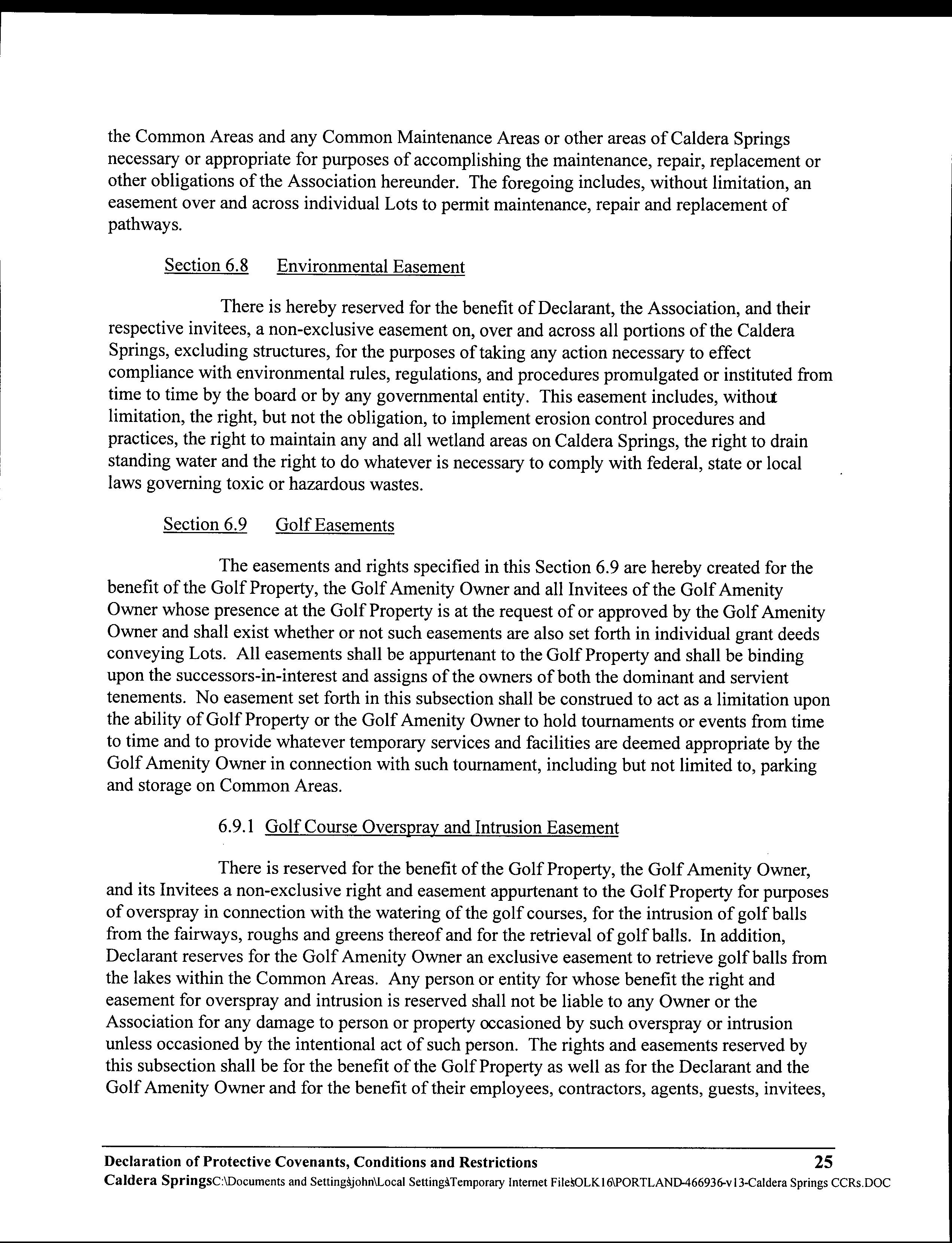 the Common Areas and any Common Maintenance Areas or other areas of Caldera Springs necessary or appropriate for purposes of accomplishing the maintenance, repair, replacement or other obligations of the Association hereunder. The foregoing includes, without limitation, an easement over and across individual Lots to permit maintenance, repair and replacement of pathways.

Section 6.8 Environmental Easement

There is hereby reserved for the benefit of Declarant, the Association, and their respective invitees, a non-exclusive easement on, over and across all portions of the Caldera Springs, excluding structures, for the purposes of taking any action necessary to effect compliance with environmental rules, regulations, and procedures promulgated or instituted from time to time by the board or by any governmental entity. This easement includes, without limitation, the right, but not the obligation, to implement erosion control procedures and practices, the right to maintain any and all wetland areas on Caldera Springs, the right to drain standing water and the right to do whatever is necessary to comply with federal, state or local laws governing toxic or hazardous wastes.

Section 6.9 Golf Easements

The easements and rights specified in this Section 6.9 are hereby created for the benefit of the Golf Property, the Golf Amenity Owner and all Invitees of the Golf Amenity Owner whose presence at the Golf Property is at the request of or approved by the Golf Amenity Owner and shall exist whether or not such easements are also set forth in individual grant deeds conveying Lots. All easements shall be appurtenant to the Golf Property and shall be binding upon the successors-in-interest and assigns of the owners of both the dominant and servient tenements. No easement set forth in this subsection shall be construed to act as a limitation upon the ability of Golf Property or the Golf Amenity Owner to hold tournaments or events from time to time and to provide whatever temporary services and facilities are deemed appropriate by the Golf Amenity Owner in connection with such tournament, including but not limited to, parking and storage on Common Areas.

6.9.1 Golf Course Overspray and Intrusion Easement

There is reserved for the benefit of the Golf Property, the Golf Amenity Owner, and its Invitees a non-exclusive right and easement appurtenant to the Golf Property for purposes of overspray in connection with the watering of the golf courses, for the intrusion of golf balls from the fairways, roughs and greens thereof and for the retrieval of golf balls. In addition, Declarant reserves for the Golf Amenity Owner an exclusive easement to retrieve golf balls from the lakes within the Common Areas. Any person or entity for whose benefit the right and easement for overspray and intrusion is reserved shall not be liable to any Owner or the Association for any damage to person or property occasioned by such overspray or intrusion unless occasioned by the intentional act of such person. The rights and easements reserved by this subsection shall be for the benefit of the Golf Property as well as for the Declarant and the Golf Amenity Owner and for the benefit of their employees, contractors, agents, guests, invitees,

Declaration of Protective Covenants, Conditions and Restrictions 25
Caldera SpringsC:\Documents and Settings\john\Local Settings\Temporary Internet Files\OLK16\PORTLAND-466936-v13-Caldera Springs CCRs.DOC